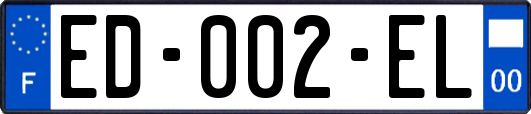 F

ED-002-EL

00